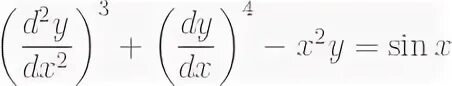 $\left(\frac{d^2y}{dx^2}\right)^3 + \left(\frac{dy}{dx}\right)^4 - x^2y = \sin x$